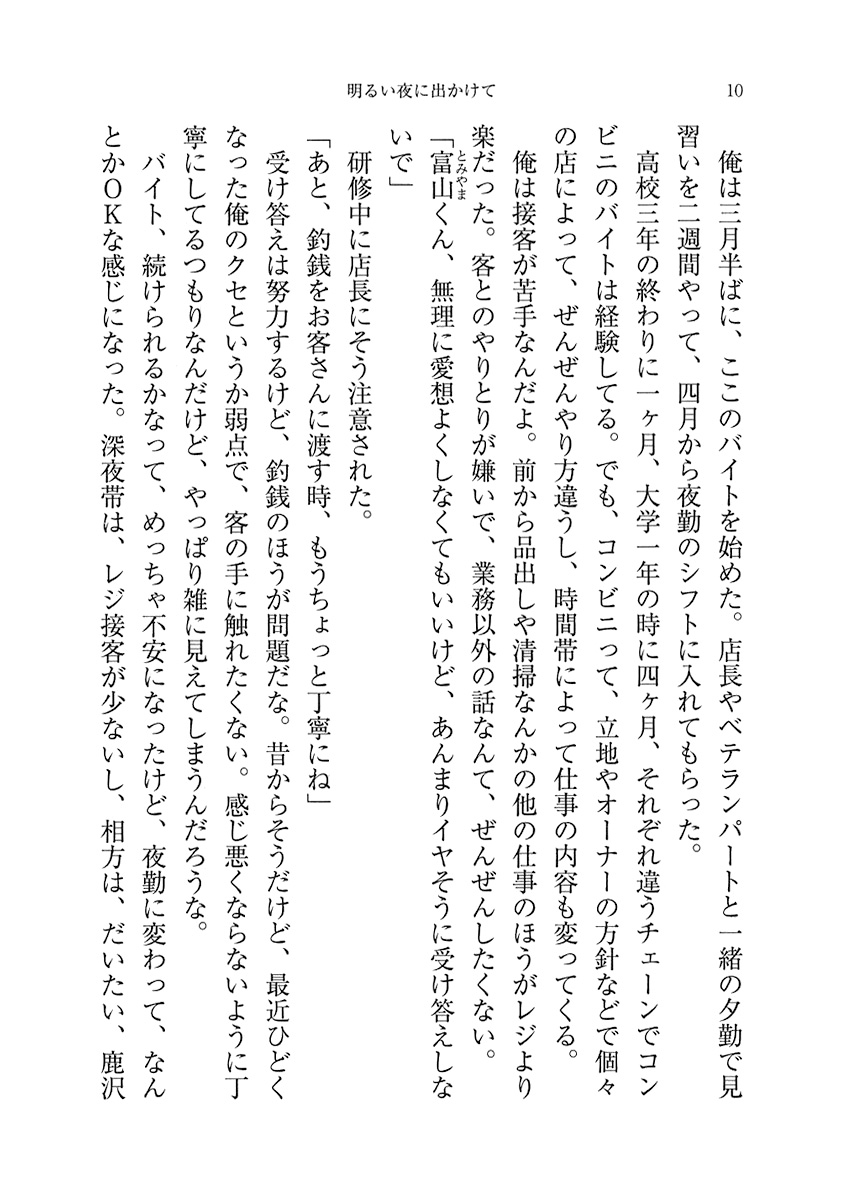 明るい夜に出かけて　10

俺は三月半ばに、ここのバイトを始めた。店長やベテランパートと一緒の夕勤で見習いを二週間やって、四月から夜勤のシフトに入れてもらった。

高校三年の終わりに一ヶ月、大学一年の時に四ヶ月、それぞれ違うチェーンでコンビニのバイトは経験してる。でも、コンビニって、立地やオーナーの方針などで個々の店によって、ぜんぜんやり方違うし、時間帯によって仕事の内容も変ってくる。

俺は接客が苦手なんだよ。前から品出しや清掃なんかの他の仕事のほうがレジより楽だった。客とのやりとりが嫌いで、業務以外の話なんて、ぜんぜんしたくない。

「富山(とみやま)くん、無理に愛想よくしなくてもいいけど、あんまりイヤそうに受け答えしないで」

研修中に店長にそう注意された。

「あと、釣銭をお客さんに渡す時、もうちょっと丁寧にね」

受け答えは努力するけど、釣銭のほうが問題だな。昔からそうだけど、最近ひどくなった俺のクセというか弱点で、客の手に触れたくない。感じ悪くならないように丁寧にしてるつもりなんだけど、やっぱり雑に見えてしまうんだろうな。

バイト、続けられるかなって、めっちゃ不安になったけど、夜勤に変わって、なんとかOKな感じになった。深夜帯は、レジ接客が少ないし、相方は、だいたい、鹿沢